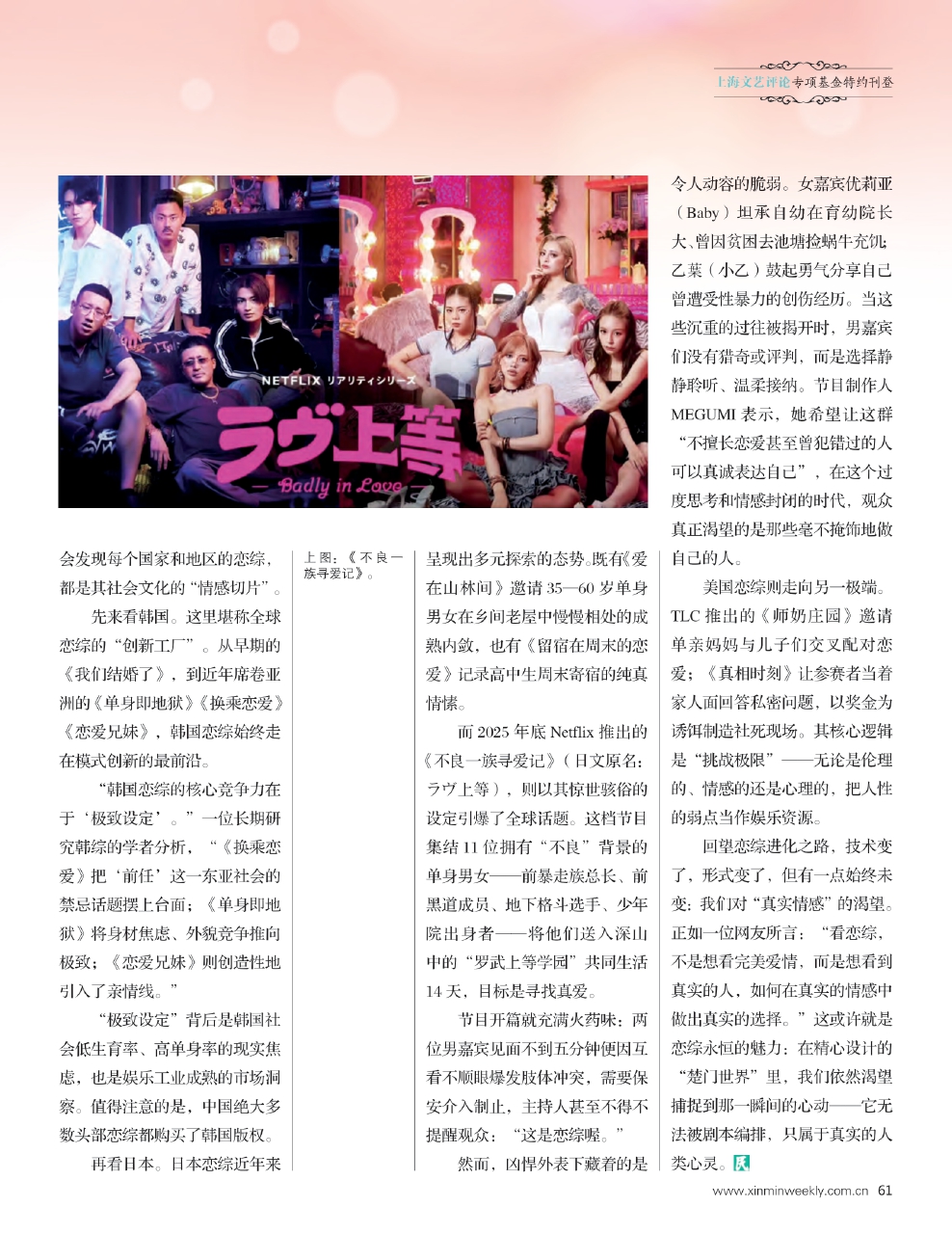 上海文艺评论专项基金特约刊登

NETFLIX リアリティシリーズ
ラヴ上等
— Badly in Love

会发现每个国家和地区的恋综，都是其社会文化的“情感切片”。

先来看韩国。这里堪称全球恋综的“创新工厂”。从早期的《我们结婚了》，到近年席卷亚洲的《单身即地狱》《换乘恋爱》《恋爱兄妹》，韩国恋综始终走在模式创新的最前沿。

“韩国恋综的核心竞争力在于‘极致设定’。”一位长期研究韩综的学者分析，“《换乘恋爱》把‘前任’这一东亚社会的禁忌话题摆上台面；《单身即地狱》将身材焦虑、外貌竞争推向极致；《恋爱兄妹》则创造性地引入了亲情线。”

“极致设定”背后是韩国社会低生育率、高单身率的现实焦虑，也是娱乐工业成熟的市场洞察。值得注意的是，中国绝大多数头部恋综都购买了韩国版权。

再看日本。日本恋综近年来

上图：《不良一族寻爱记》。

呈现出多元探索的态势。既有《爱在山林间》邀请35—60岁单身男女在乡间老屋中慢慢相处的成熟内敛，也有《留宿在周末的恋爱》记录高中生周末寄宿的纯真情愫。

而2025年底Netflix推出的《不良一族寻爱记》（日文原名：ラヴ上等），则以其惊世骇俗的设定引爆了全球话题。这档节目集结11位拥有“不良”背景的单身男女——前暴走族总长、前黑道成员、地下格斗选手、少年院出身者——将他们送入深山中的“罗武上等学园”共同生活14天，目标是寻找真爱。

节目开篇就充满火药味：两位男嘉宾见面不到五分钟便因互看不顺眼爆发肢体冲突，需要保安介入制止，主持人甚至不得不提醒观众：“这是恋综喔。”

然而，凶悍外表下藏着的是令人动容的脆弱。女嘉宾优莉亚（Baby）坦承自幼在育幼院长大、曾因贫困去池塘捡蜗牛充饥；乙葉（小乙）鼓起勇气分享自己曾遭受性暴力的创伤经历。当这些沉重的过往被揭开时，男嘉宾们没有猎奇或评判，而是选择静静聆听、温柔接纳。节目制作人MEGUMI表示，她希望让这群“不擅长恋爱甚至曾犯错过的人可以真诚表达自己”，在这个过度思考和情感封闭的时代，观众真正渴望的是那些毫不掩饰地做自己的人。

美国恋综则走向另一极端。TLC推出的《师奶庄园》邀请单亲妈妈与儿子们交叉配对恋爱；《真相时刻》让参赛者当着家人面回答私密问题，以奖金为诱饵制造社死现场。其核心逻辑是“挑战极限”——无论是伦理的、情感的还是心理的，把人性的弱点当作娱乐资源。

回望恋综进化之路，技术变了，形式变了，但有一点始终未变：我们对“真实情感”的渴望。正如一位网友所言：“看恋综，不是想看完美爱情，而是想看到真实的人，如何在真实的情感中做出真实的选择。”这或许就是恋综永恒的魅力：在精心设计的“楚门世界”里，我们依然渴望捕捉到那一瞬间的心动——它无法被剧本编排，只属于真实的人类心灵。

www.xinminweekly.com.cn 61